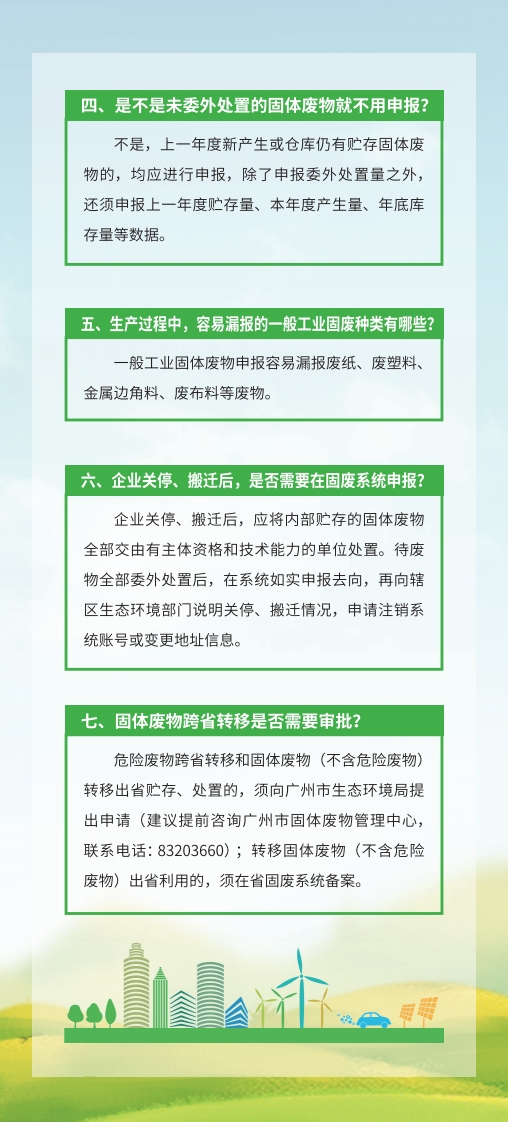 四、是不是未委外处置的固体废物就不用申报？

不是，上一年度新产生或仓库仍有贮存固体废物的，均应进行申报，除了申报委外处置量之外，还须申报上一年度贮存量、本年度产生量、年底库存量等数据。

五、生产过程中，容易漏报的一般工业固废种类有哪些？

一般工业固体废物申报容易漏报废纸、废塑料、金属边角料、废布料等废物。

六、企业关停、搬迁后，是否需要在固废系统申报？

企业关停、搬迁后，应将内部贮存的固体废物全部交由有主体资格和技术能力的单位处置。待废物全部委外处置后，在系统如实申报去向，再向辖区生态环境部门说明关停、搬迁情况，申请注销系统账号或变更地址信息。

七、固体废物跨省转移是否需要审批？

危险废物跨省转移和固体废物（不含危险废物）转移出省贮存、处置的，须向广州市生态环境局提出申请（建议提前咨询广州市固体废物管理中心，联系电话：83203660）；转移固体废物（不含危险废物）出省利用的，须在省固废系统备案。